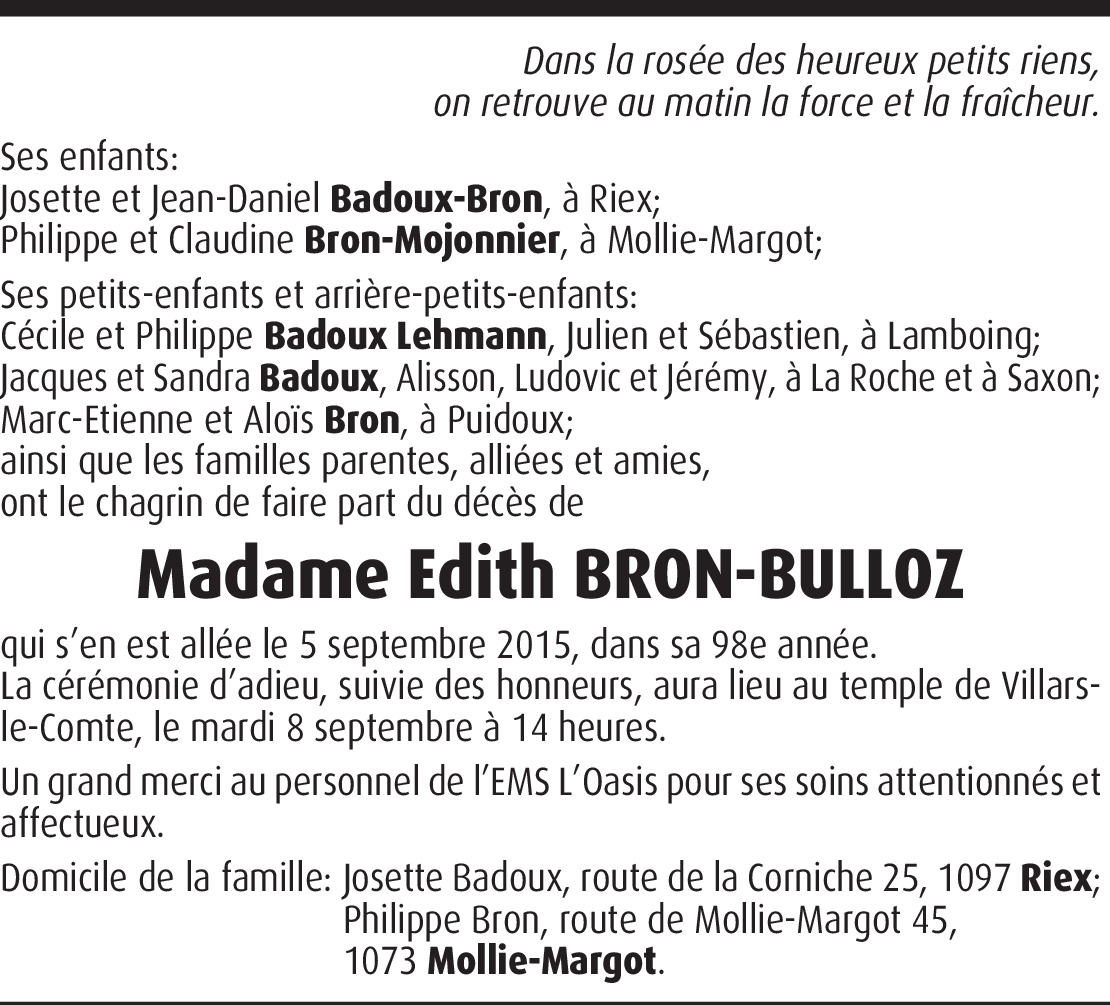 Dans la rosée des heureux petits riens,
on retrouve au matin la force et la fraîcheur.

Ses enfants:
Josette et Jean-Daniel Badoux-Bron, à Riex;
Philippe et Claudine Bron-Mojonnier, à Mollie-Margot;

Ses petits-enfants et arrière-petits-enfants:
Cécile et Philippe Badoux Lehmann, Julien et Sébastien, à Lamboing;
Jacques et Sandra Badoux, Alisson, Ludovic et Jérémy, à La Roche et à Saxon;
Marc-Etienne et Aloïs Bron, à Puidoux;
ainsi que les familles parentes, alliées et amies,
ont le chagrin de faire part du décès de

Madame Edith BRON-BULLOZ

qui s'en est allée le 5 septembre 2015, dans sa 98e année.
La cérémonie d'adieu, suivie des honneurs, aura lieu au temple de Villars-le-Comte, le mardi 8 septembre à 14 heures.

Un grand merci au personnel de l'EMS L'Oasis pour ses soins attentionnés et affectueux.

Domicile de la famille: Josette Badoux, route de la Corniche 25, 1097 Riex;
Philippe Bron, route de Mollie-Margot 45,
1073 Mollie-Margot.